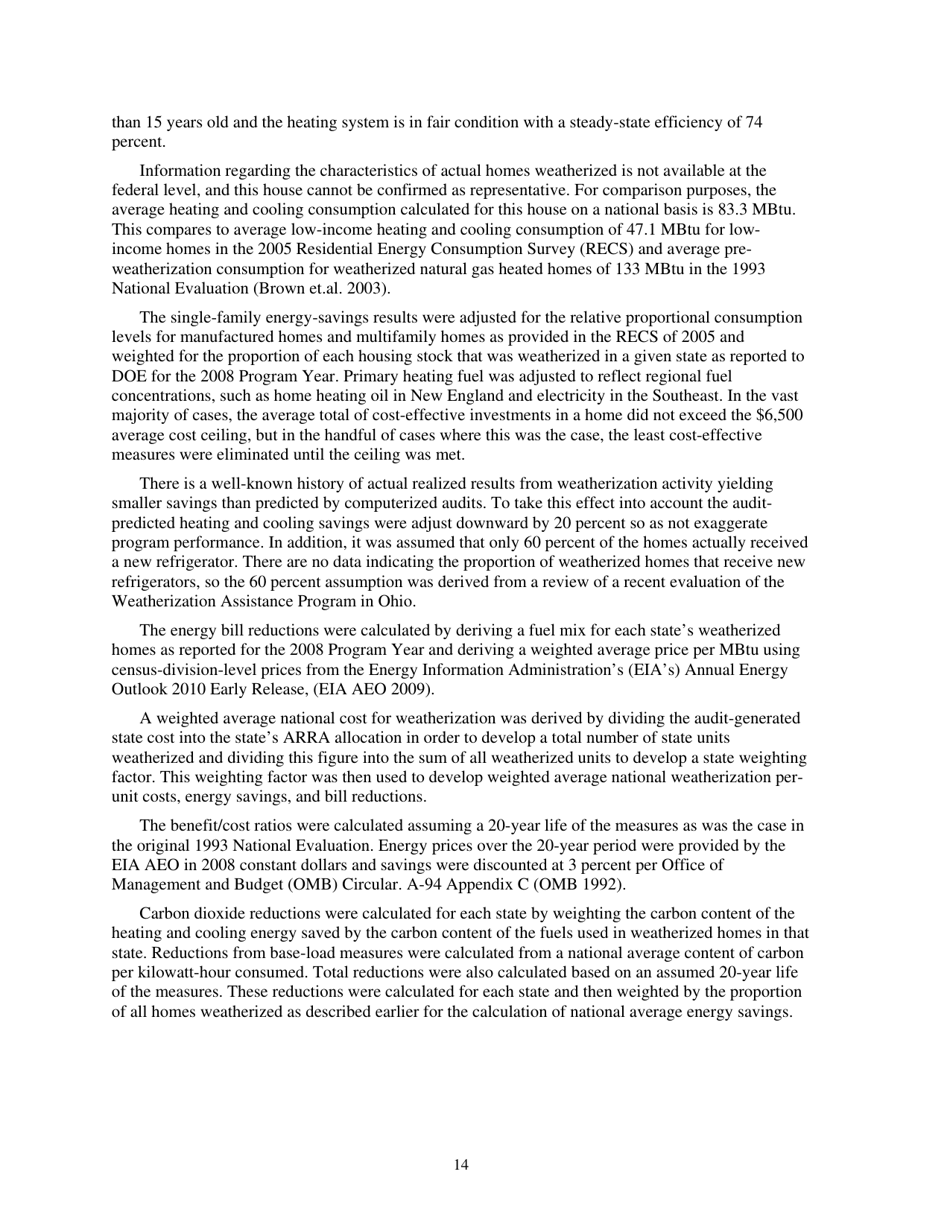 than 15 years old and the heating system is in fair condition with a steady-state efficiency of 74 percent.

Information regarding the characteristics of actual homes weatherized is not available at the federal level, and this house cannot be confirmed as representative. For comparison purposes, the average heating and cooling consumption calculated for this house on a national basis is 83.3 MBtu. This compares to average low-income heating and cooling consumption of 47.1 MBtu for low-income homes in the 2005 Residential Energy Consumption Survey (RECS) and average pre-weatherization consumption for weatherized natural gas heated homes of 133 MBtu in the 1993 National Evaluation (Brown et.al. 2003).

The single-family energy-savings results were adjusted for the relative proportional consumption levels for manufactured homes and multifamily homes as provided in the RECS of 2005 and weighted for the proportion of each housing stock that was weatherized in a given state as reported to DOE for the 2008 Program Year. Primary heating fuel was adjusted to reflect regional fuel concentrations, such as home heating oil in New England and electricity in the Southeast. In the vast majority of cases, the average total of cost-effective investments in a home did not exceed the $6,500 average cost ceiling, but in the handful of cases where this was the case, the least cost-effective measures were eliminated until the ceiling was met.

There is a well-known history of actual realized results from weatherization activity yielding smaller savings than predicted by computerized audits. To take this effect into account the audit-predicted heating and cooling savings were adjust downward by 20 percent so as not exaggerate program performance. In addition, it was assumed that only 60 percent of the homes actually received a new refrigerator. There are no data indicating the proportion of weatherized homes that receive new refrigerators, so the 60 percent assumption was derived from a review of a recent evaluation of the Weatherization Assistance Program in Ohio.

The energy bill reductions were calculated by deriving a fuel mix for each state's weatherized homes as reported for the 2008 Program Year and deriving a weighted average price per MBtu using census-division-level prices from the Energy Information Administration's (EIA's) Annual Energy Outlook 2010 Early Release, (EIA AEO 2009).

A weighted average national cost for weatherization was derived by dividing the audit-generated state cost into the state's ARRA allocation in order to develop a total number of state units weatherized and dividing this figure into the sum of all weatherized units to develop a state weighting factor. This weighting factor was then used to develop weighted average national weatherization per-unit costs, energy savings, and bill reductions.

The benefit/cost ratios were calculated assuming a 20-year life of the measures as was the case in the original 1993 National Evaluation. Energy prices over the 20-year period were provided by the EIA AEO in 2008 constant dollars and savings were discounted at 3 percent per Office of Management and Budget (OMB) Circular. A-94 Appendix C (OMB 1992).

Carbon dioxide reductions were calculated for each state by weighting the carbon content of the heating and cooling energy saved by the carbon content of the fuels used in weatherized homes in that state. Reductions from base-load measures were calculated from a national average content of carbon per kilowatt-hour consumed. Total reductions were also calculated based on an assumed 20-year life of the measures. These reductions were calculated for each state and then weighted by the proportion of all homes weatherized as described earlier for the calculation of national average energy savings.

14